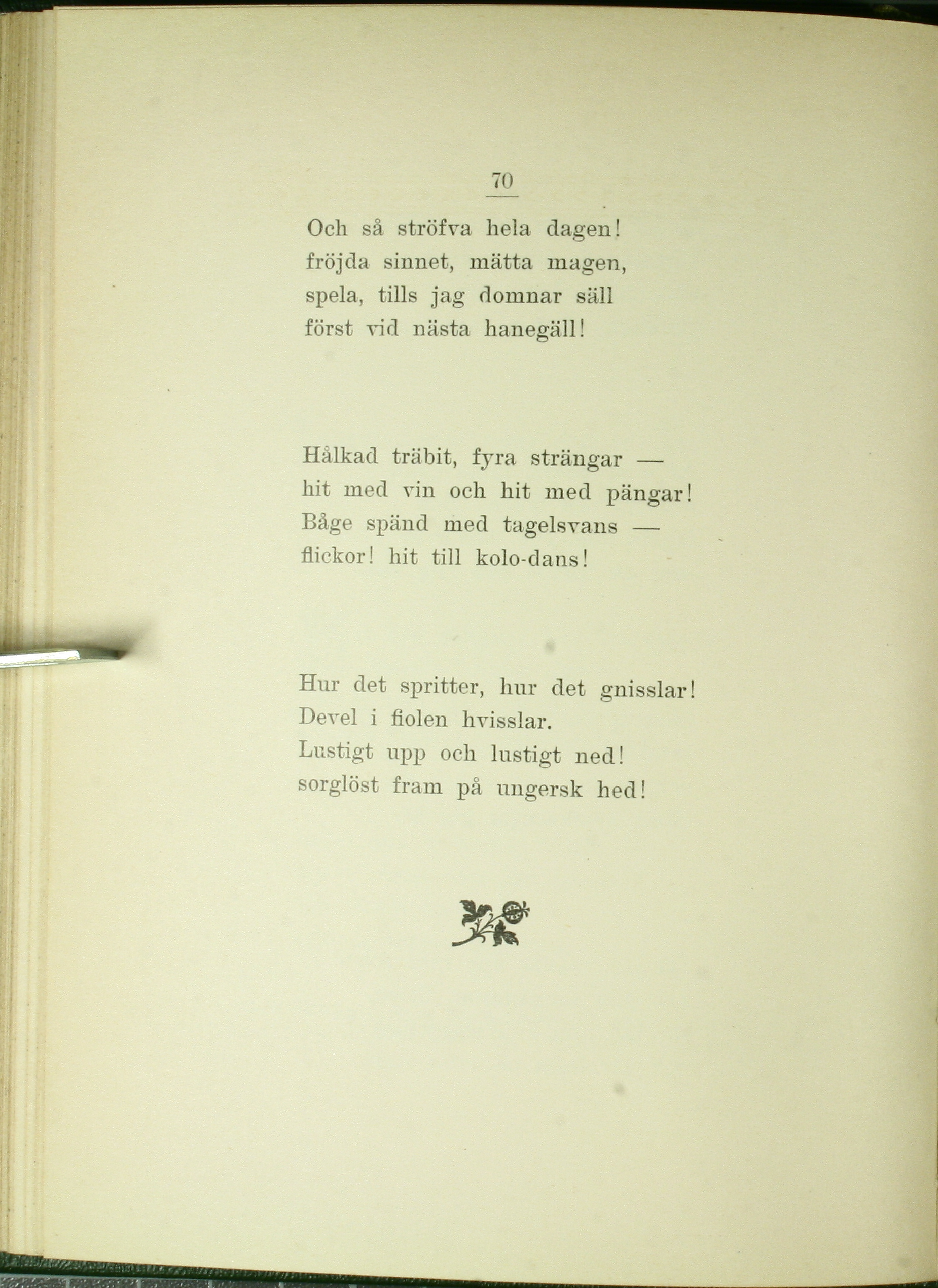 70

Och så ströfva hela dagen!
fröjda sinnet, mätta magen,
spela, tills jag domnar säll
först vid nästa hanegäll!

Hålkad träbit, fyra strängar —
hit med vin och hit med pängar!
Båge spänd med tagelsvans —
flickor! hit till kolo-dans!

Hur det spritter, hur det gnisslar!
Devel i fiolen hvisslar.
Lustigt upp och lustigt ned!
sorglöst fram på ungersk hed!